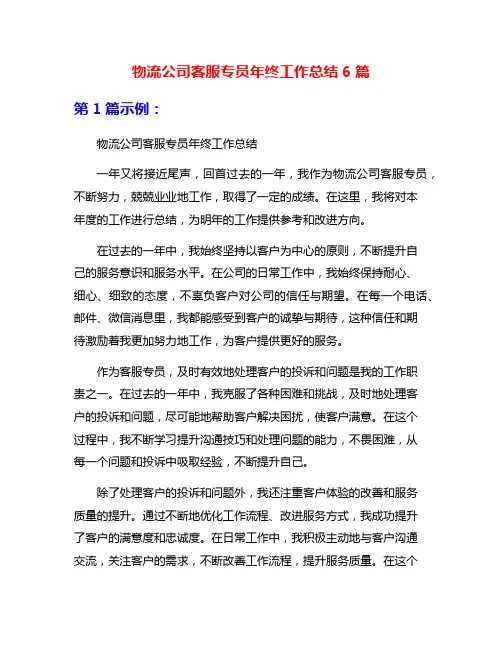 物流公司客服专员年终工作总结 6 篇

第 1 篇示例：

物流公司客服专员年终工作总结

一年又将接近尾声，回首过去的一年，我作为物流公司客服专员，不断努力，兢兢业业地工作，取得了一定的成绩。在这里，我将对本年度的工作进行总结，为明年的工作提供参考和改进方向。

在过去的一年中，我始终坚持以客户为中心的原则，不断提升自己的服务意识和服务水平。在公司的日常工作中，我始终保持耐心、细心、细致的态度，不辜负客户对公司的信任与期望。在每一个电话、邮件、微信消息里，我都能感受到客户的诚挚与期待，这种信任和期待激励着我更加努力地工作，为客户提供更好的服务。

作为客服专员，及时有效地处理客户的投诉和问题是我的工作职责之一。在过去的一年中，我克服了各种困难和挑战，及时地处理客户的投诉和问题，尽可能地帮助客户解决困扰，使客户满意。在这个过程中，我不断学习提升沟通技巧和处理问题的能力，不畏困难，从每一个问题和投诉中吸取经验，不断提升自己。

除了处理客户的投诉和问题外，我还注重客户体验的改善和服务质量的提升。通过不断地优化工作流程、改进服务方式，我成功提升了客户的满意度和忠诚度。在日常工作中，我积极主动地与客户沟通交流，关注客户的需求，不断改善工作流程，提升服务质量。在这个